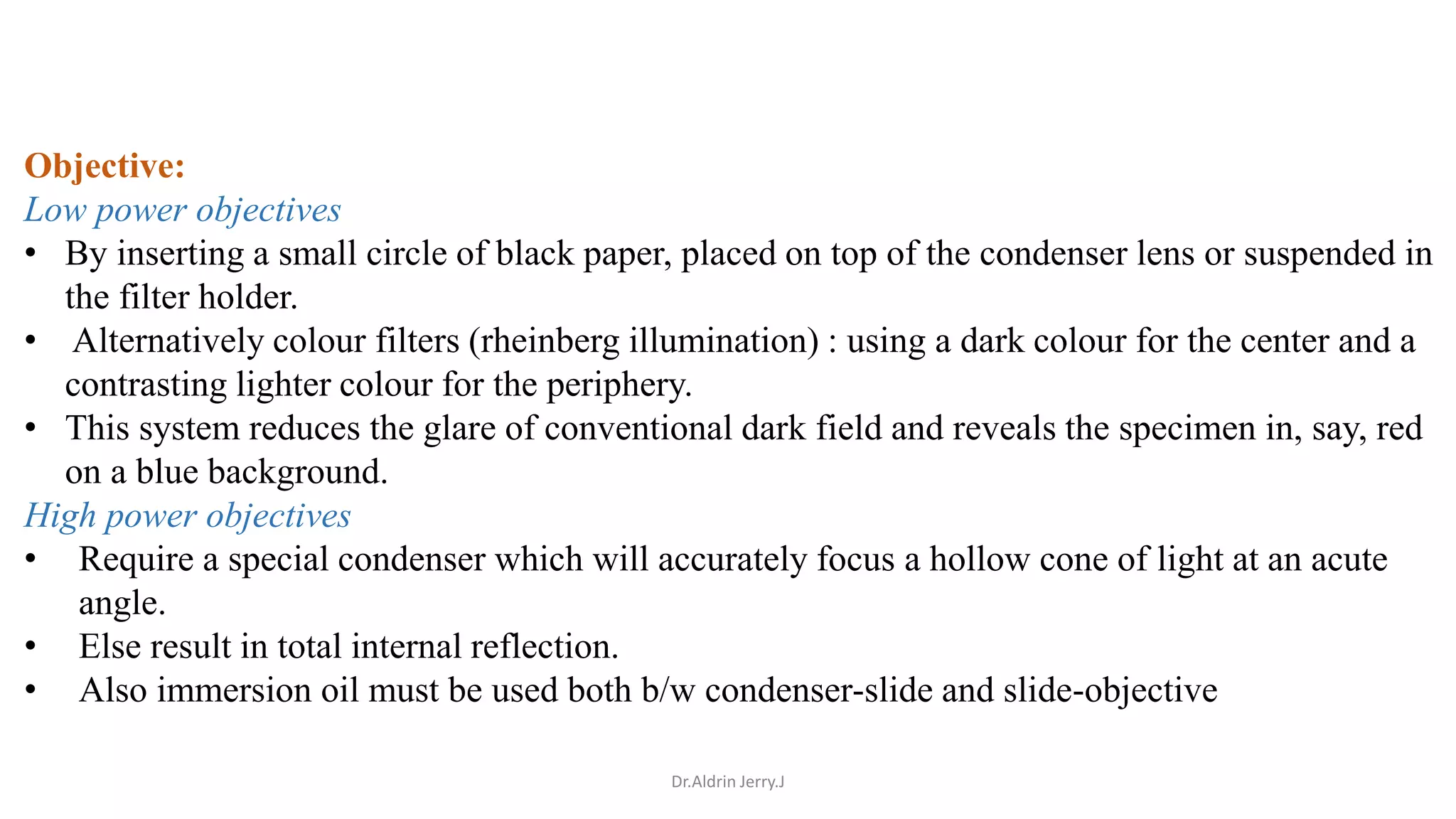 Objective:
Low power objectives
• By inserting a small circle of black paper, placed on top of the condenser lens or suspended in the filter holder.
• Alternatively colour filters (rheinberg illumination) : using a dark colour for the center and a contrasting lighter colour for the periphery.
• This system reduces the glare of conventional dark field and reveals the specimen in, say, red on a blue background.
High power objectives
• Require a special condenser which will accurately focus a hollow cone of light at an acute angle.
• Else result in total internal reflection.
• Also immersion oil must be used both b/w condenser-slide and slide-objective

Dr.Aldrin Jerry.J